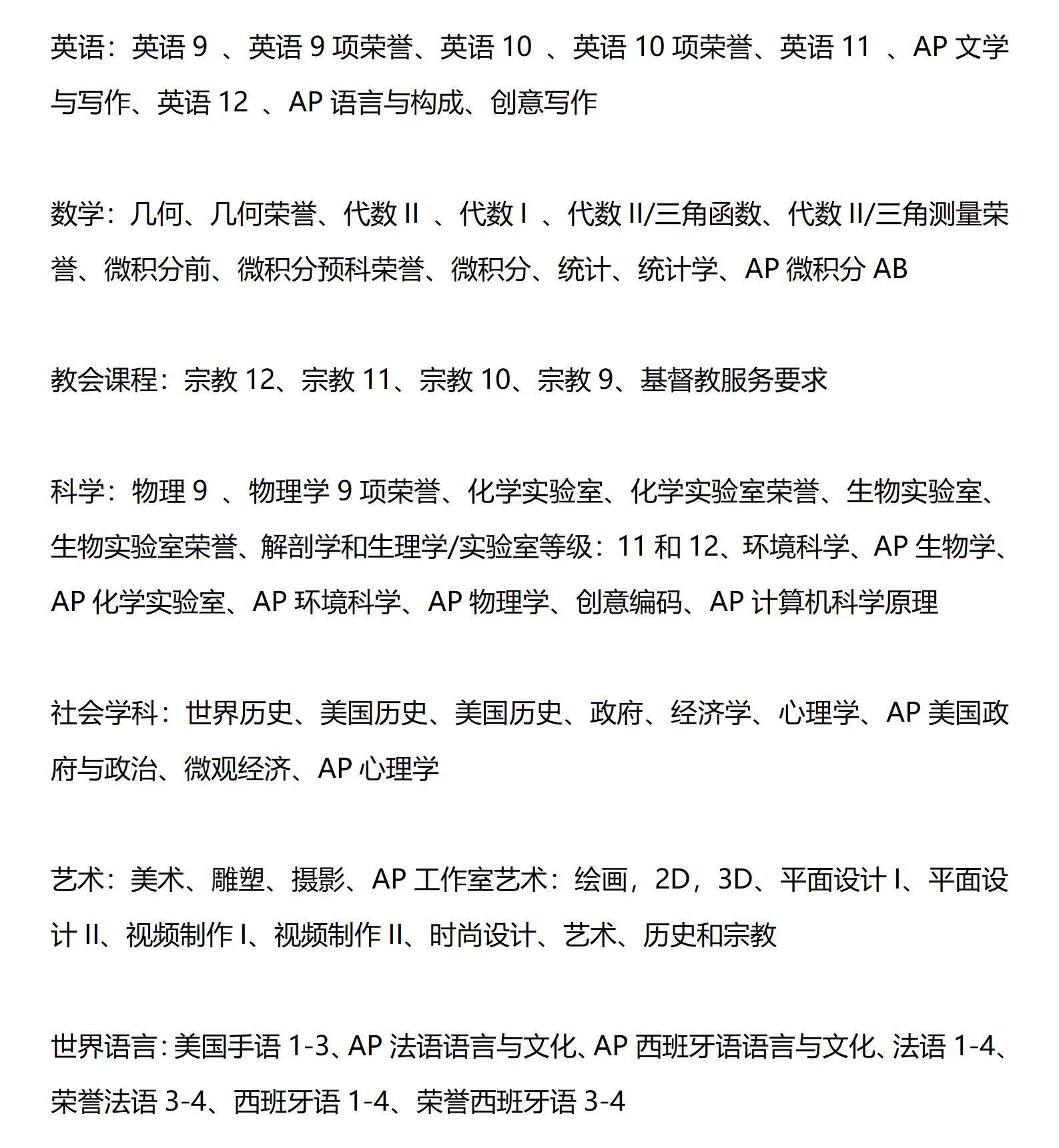 英语：英语 9 、英语 9 项荣誉、英语 10 、英语 10 项荣誉、英语 11 、AP 文学与写作、英语 12 、AP 语言与构成、创意写作

数学：几何、几何荣誉、代数 II 、代数 I 、代数 II/三角函数、代数 II/三角测量荣誉、微积分前、微积分预科荣誉、微积分、统计、统计学、AP 微积分 AB

教会课程：宗教 12、宗教 11、宗教 10、宗教 9、基督教服务要求

科学：物理 9 、物理学 9 项荣誉、化学实验室、化学实验室荣誉、生物实验室、生物实验室荣誉、解剖学和生理学/实验室等级：11 和 12、环境科学、AP 生物学、AP 化学实验室、AP 环境科学、AP 物理学、创意编码、AP 计算机科学原理

社会学科：世界历史、美国历史、美国历史、政府、经济学、心理学、AP 美国政府与政治、微观经济、AP 心理学

艺术：美术、雕塑、摄影、AP 工作室艺术：绘画，2D，3D、平面设计 I、平面设计 II、视频制作 I、视频制作 II、时尚设计、艺术、历史和宗教

世界语言：美国手语 1-3、AP 法语语言与文化、AP 西班牙语语言与文化、法语 1-4、荣誉法语 3-4、西班牙语 1-4、荣誉西班牙语 3-4